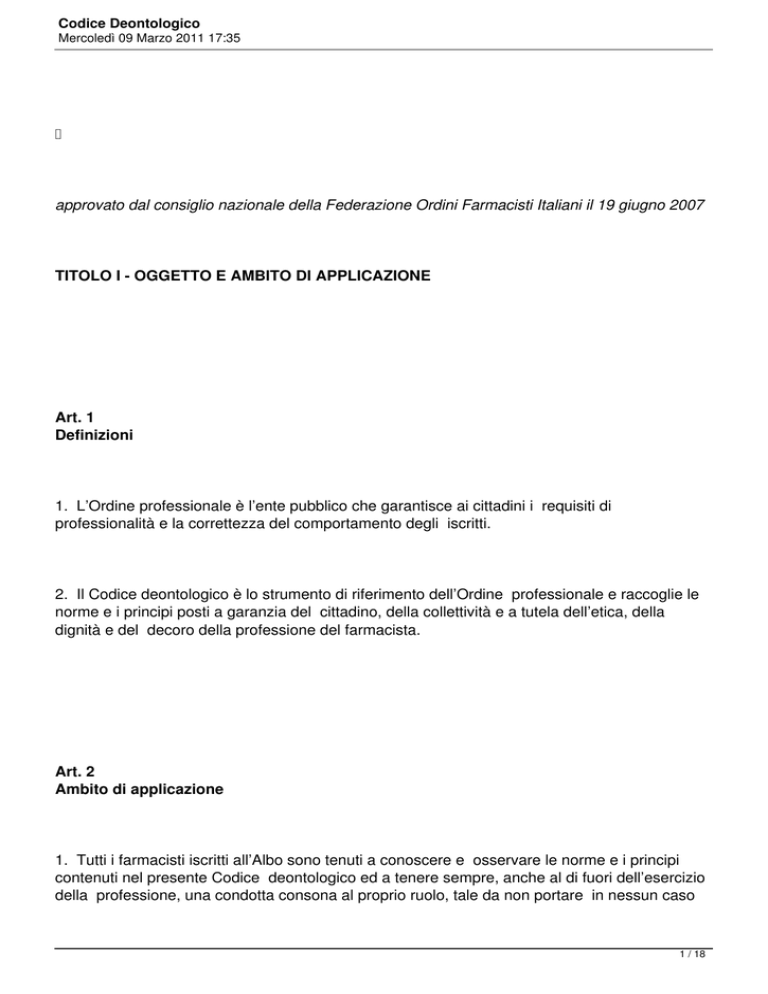 Codice Deontologico
Mercoledì 09 Marzo 2011 17:35

approvato dal consiglio nazionale della Federazione Ordini Farmacisti Italiani il 19 giugno 2007

TITOLO I - OGGETTO E AMBITO DI APPLICAZIONE

Art. 1
Definizioni

1. L'Ordine professionale è l'ente pubblico che garantisce ai cittadini i requisiti di professionalità e la correttezza del comportamento degli iscritti.

2. Il Codice deontologico è lo strumento di riferimento dell'Ordine professionale e raccoglie le norme e i principi posti a garanzia del cittadino, della collettività e a tutela dell'etica, della dignità e del decoro della professione del farmacista.

Art. 2
Ambito di applicazione

1. Tutti i farmacisti iscritti all'Albo sono tenuti a conoscere e osservare le norme e i principi contenuti nel presente Codice deontologico ed a tenere sempre, anche al di fuori dell'esercizio della professione, una condotta consona al proprio ruolo, tale da non portare in nessun caso

1 / 18